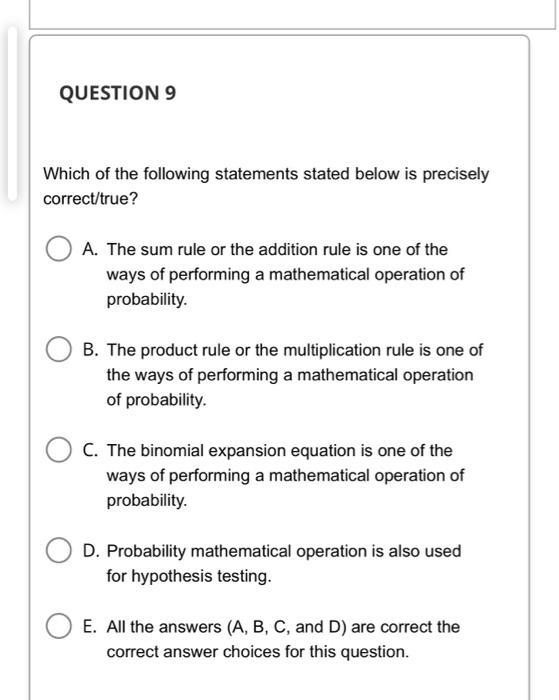 QUESTION 9

Which of the following statements stated below is precisely correct/true?

A. The sum rule or the addition rule is one of the ways of performing a mathematical operation of probability.

B. The product rule or the multiplication rule is one of the ways of performing a mathematical operation of probability.

C. The binomial expansion equation is one of the ways of performing a mathematical operation of probability.

D. Probability mathematical operation is also used for hypothesis testing.

E. All the answers (A, B, C, and D) are correct the correct answer choices for this question.